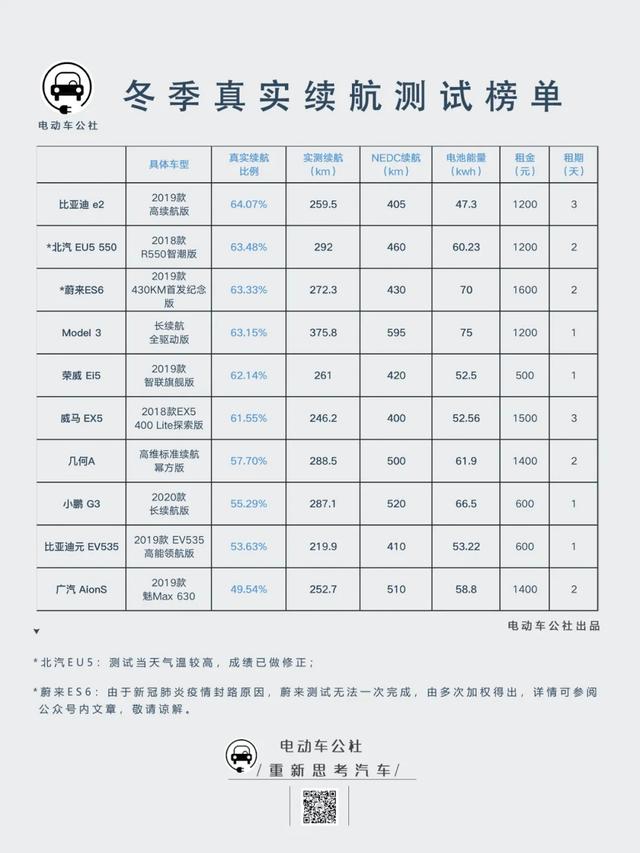 电动车公社

冬季真实续航测试榜单

|  | 具体车型 | 真实续航比例 | 实测续航（km） | NEDC续航（km） | 电池能量（kwh） | 租金（元） | 租期（天） |
|---|---|---|---|---|---|---|---|
| 比亚迪 e2 | 2019款 高续航版 | 64.07% | 259.5 | 405 | 47.3 | 1200 | 3 |
| *北汽 EU5 550 | 2018款 R550智潮版 | 63.48% | 292 | 460 | 60.23 | 1200 | 2 |
| *蔚来ES6 | 2019款 430KM首发纪念版 | 63.33% | 272.3 | 430 | 70 | 1600 | 2 |
| Model 3 | 长续航 全驱动版 | 63.15% | 375.8 | 595 | 75 | 1200 | 1 |
| 荣威 Ei5 | 2019款 智联旗舰版 | 62.14% | 261 | 420 | 52.5 | 500 | 1 |
| 威马 EX5 | 2018款EX5 400 Lite探索版 | 61.55% | 246.2 | 400 | 52.56 | 1500 | 3 |
| 几何A | 高维标准续航 幂方版 | 57.70% | 288.5 | 500 | 61.9 | 1400 | 2 |
| 小鹏 G3 | 2020款 长续航版 | 55.29% | 287.1 | 520 | 66.5 | 600 | 1 |
| 比亚迪元 EV535 | 2019款 EV535 高能领航版 | 53.63% | 219.9 | 410 | 53.22 | 600 | 1 |
| 广汽 AionS | 2019款 魅Max 630 | 49.54% | 252.7 | 510 | 58.8 | 1400 | 2 |

电动车公社出品

*北汽EU5：测试当天气温较高，成绩已做修正；

*蔚来ES6：由于新冠肺炎疫情封路原因，蔚来测试无法一次完成，由多次加权得出，详情可参阅公众号内文章，敬请谅解。

电动车公社
/重新思考汽车/